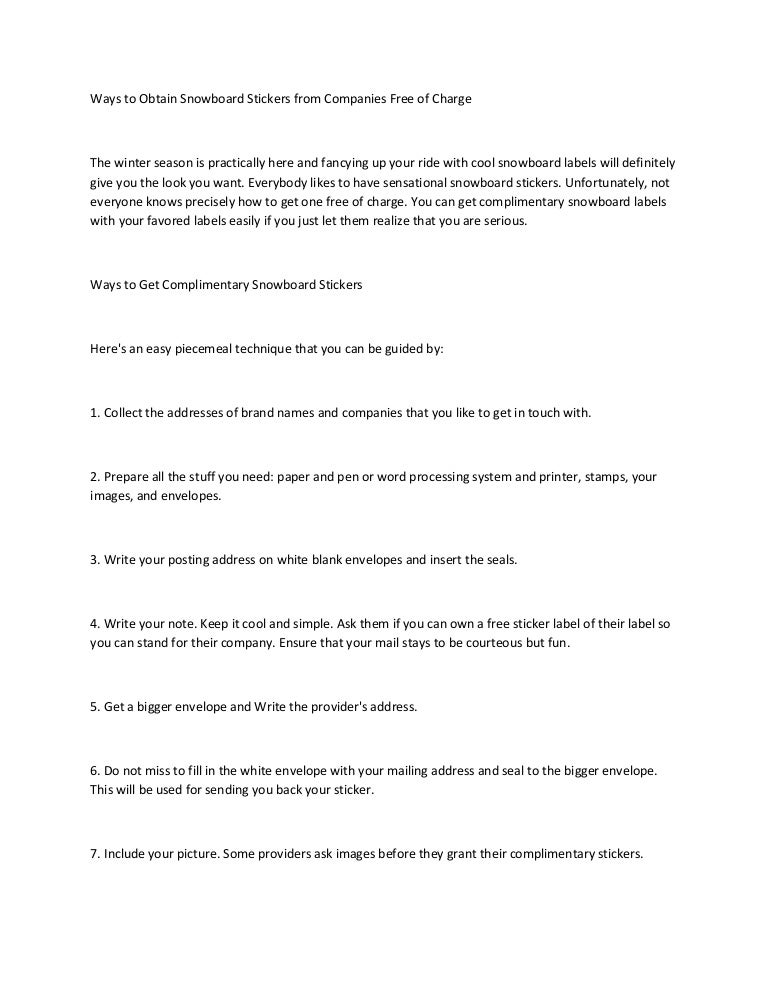 Ways to Obtain Snowboard Stickers from Companies Free of Charge

The winter season is practically here and fancying up your ride with cool snowboard labels will definitely give you the look you want. Everybody likes to have sensational snowboard stickers. Unfortunately, not everyone knows precisely how to get one free of charge. You can get complimentary snowboard labels with your favored labels easily if you just let them realize that you are serious.

Ways to Get Complimentary Snowboard Stickers

Here's an easy piecemeal technique that you can be guided by:

1. Collect the addresses of brand names and companies that you like to get in touch with.

2. Prepare all the stuff you need: paper and pen or word processing system and printer, stamps, your images, and envelopes.

3. Write your posting address on white blank envelopes and insert the seals.

4. Write your note. Keep it cool and simple. Ask them if you can own a free sticker label of their label so you can stand for their company. Ensure that your mail stays to be courteous but fun.

5. Get a bigger envelope and Write the provider's address.

6. Do not miss to fill in the white envelope with your mailing address and seal to the bigger envelope. This will be used for sending you back your sticker.

7. Include your picture. Some providers ask images before they grant their complimentary stickers.